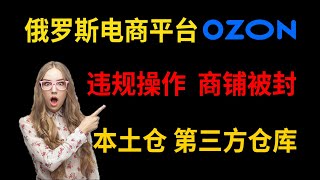 俄罗斯电商平台 OZON

违规操作 商铺被封

本土仓 第三方仓库